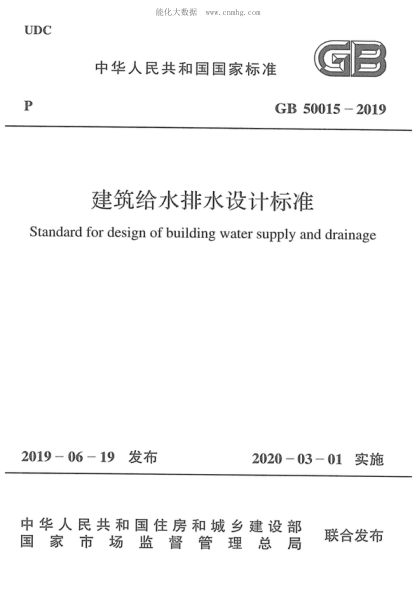 能化大数据 www.cnmhg.com

UDC

中华人民共和国国家标准

GB

P

GB 50015－2019

建筑给水排水设计标准

Standard for design of building water supply and drainage

2019－06－19 发布

2020－03－01 实施

中华人民共和国住房和城乡建设部
国家市场监督管理总局

联合发布